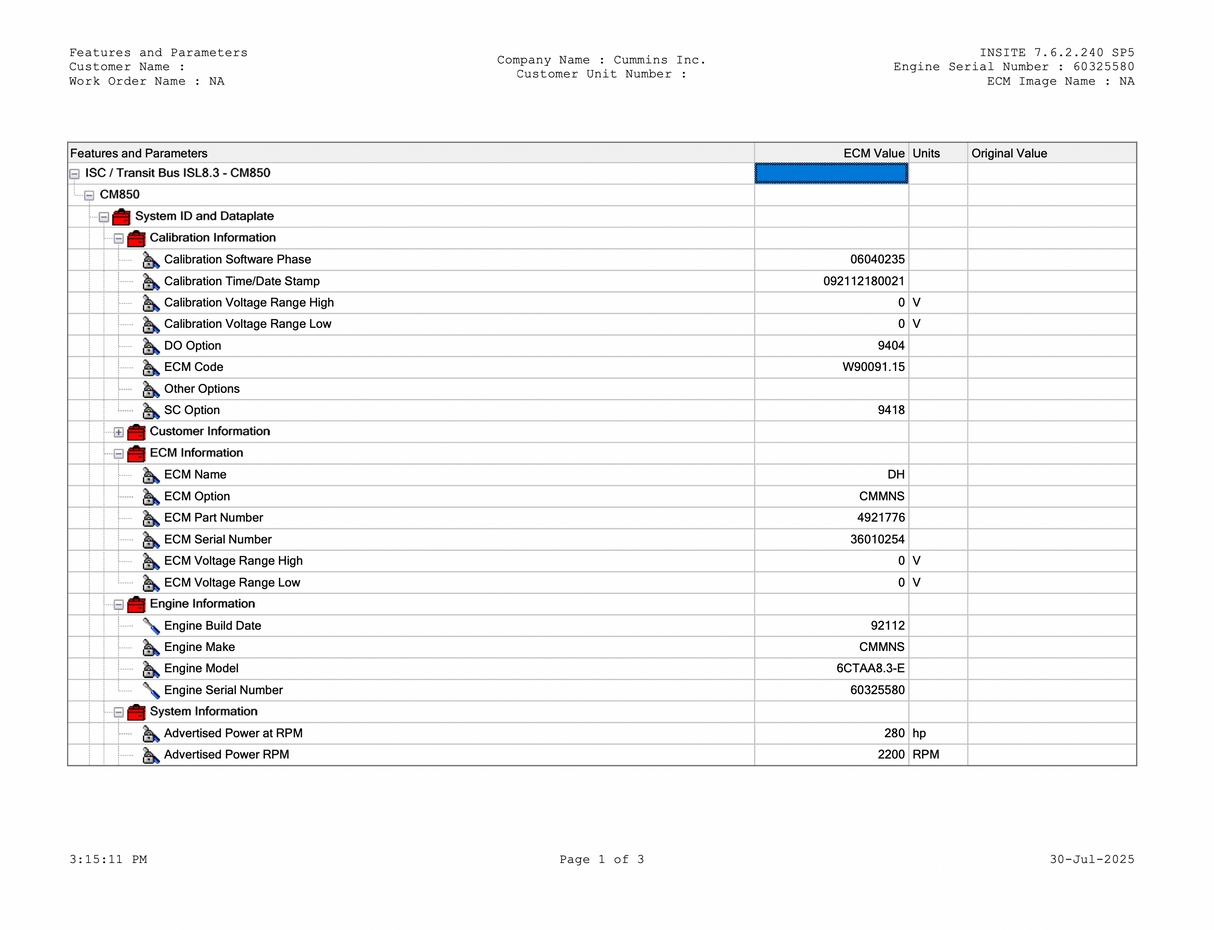 Features and Parameters
Customer Name :
Work Order Name : NA

Company Name : Cummins Inc.
Customer Unit Number :

INSITE 7.6.2.240 SP5
Engine Serial Number : 60325580
ECM Image Name : NA

| Features and Parameters | ECM Value | Units | Original Value |
|---|---|---|---|
| ISC / Transit Bus ISL8.3 - CM850 | | | |
| CM850 | | | |
| System ID and Dataplate | | | |
| Calibration Information | | | |
| Calibration Software Phase | 06040235 | | |
| Calibration Time/Date Stamp | 092112180021 | | |
| Calibration Voltage Range High | 0 | V | |
| Calibration Voltage Range Low | 0 | V | |
| DO Option | 9404 | | |
| ECM Code | W90091.15 | | |
| Other Options | | | |
| SC Option | 9418 | | |
| Customer Information | | | |
| ECM Information | | | |
| ECM Name | DH | | |
| ECM Option | CMMNS | | |
| ECM Part Number | 4921776 | | |
| ECM Serial Number | 36010254 | | |
| ECM Voltage Range High | 0 | V | |
| ECM Voltage Range Low | 0 | V | |
| Engine Information | | | |
| Engine Build Date | 92112 | | |
| Engine Make | CMMNS | | |
| Engine Model | 6CTAA8.3-E | | |
| Engine Serial Number | 60325580 | | |
| System Information | | | |
| Advertised Power at RPM | 280 | hp | |
| Advertised Power RPM | 2200 | RPM | |

3:15:11 PM
Page 1 of 3
30-Jul-2025